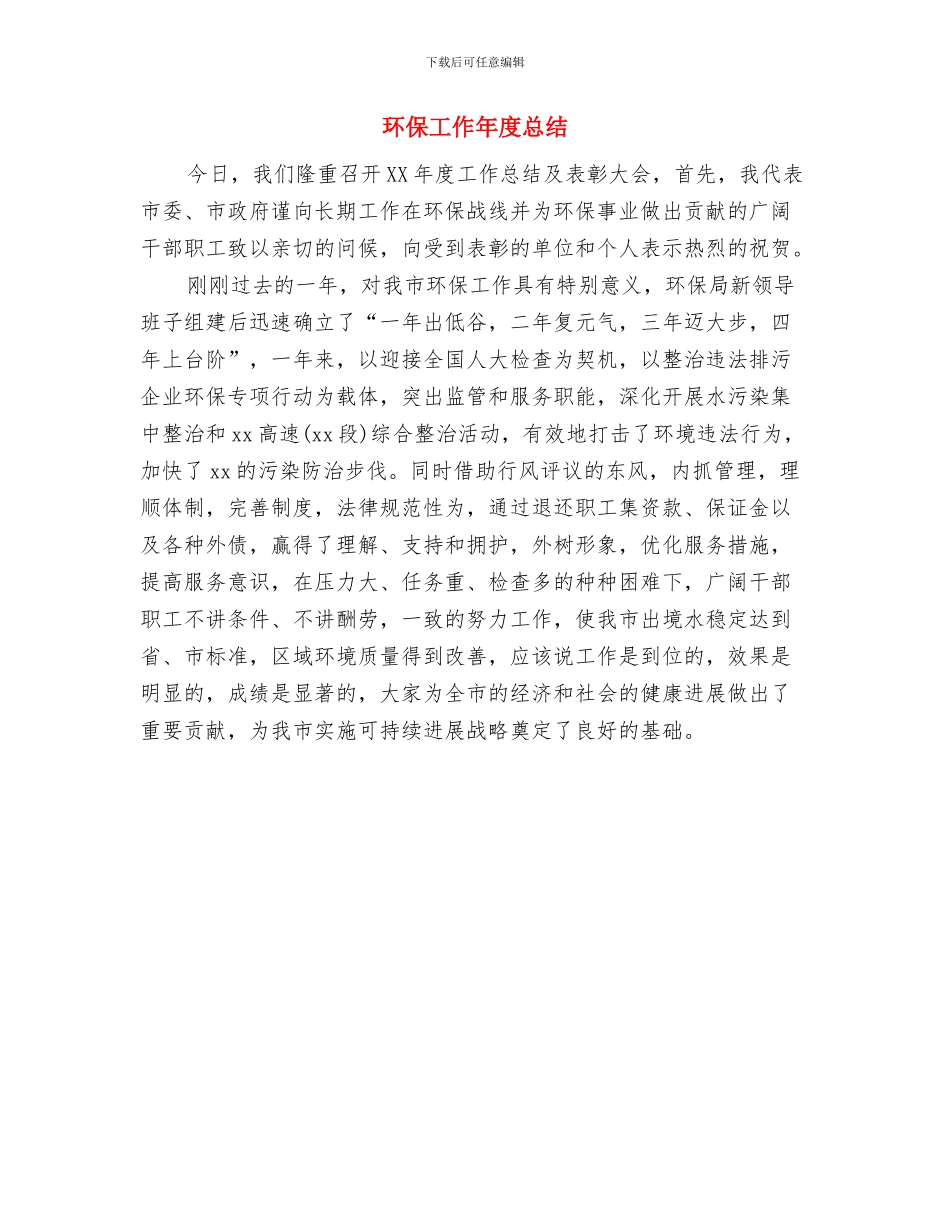 下载后可任意编辑

环保工作年度总结

今日，我们隆重召开XX年度工作总结及表彰大会，首先，我代表市委、市政府谨向长期工作在环保战线并为环保事业做出贡献的广阔干部职工致以亲切的问候，向受到表彰的单位和个人表示热烈的祝贺。

刚刚过去的一年，对我市环保工作具有特别意义，环保局新领导班子组建后迅速确立了“一年出低谷，二年复元气，三年迈大步，四年上台阶”，一年来，以迎接全国人大检查为契机，以整治违法排污企业环保专项行动为载体，突出监管和服务职能，深化开展水污染集中整治和xx高速(xx段)综合整治活动，有效地打击了环境违法行为，加快了xx的污染防治步伐。同时借助行风评议的东风，内抓管理，理顺体制，完善制度，法律规范性为，通过退还职工集资款、保证金以及各种外债，赢得了理解、支持和拥护，外树形象，优化服务措施，提高服务意识，在压力大、任务重、检查多的种种困难下，广阔干部职工不讲条件、不讲酬劳，一致的努力工作，使我市出境水稳定达到省、市标准，区域环境质量得到改善，应该说工作是到位的，效果是明显的，成绩是显著的，大家为全市的经济和社会的健康进展做出了重要贡献，为我市实施可持续进展战略奠定了良好的基础。